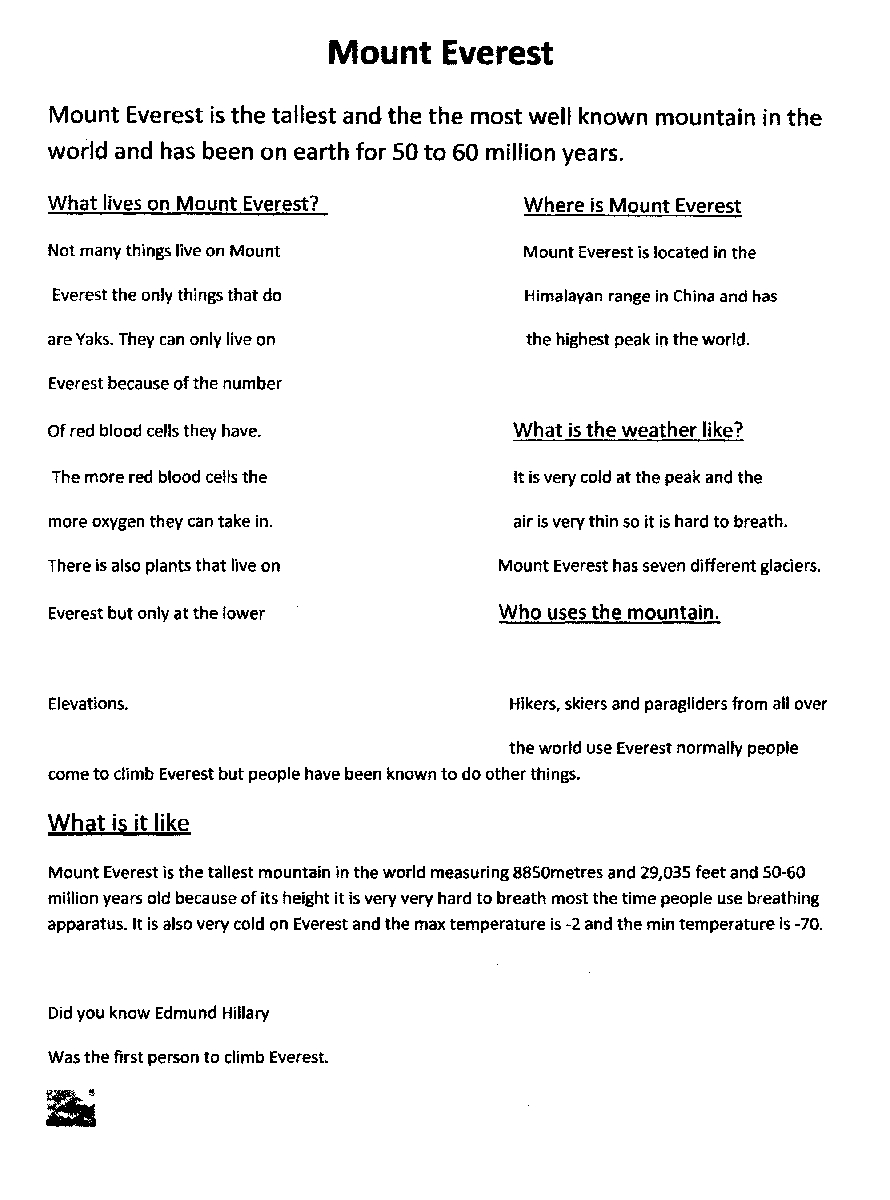 Mount Everest

Mount Everest is the tallest and the the most well known mountain in the world and has been on earth for 50 to 60 million years.

What lives on Mount Everest?

Not many things live on Mount Everest the only things that do are Yaks. They can only live on Everest because of the number Of red blood cells they have. The more red blood cells the more oxygen they can take in. There is also plants that live on Everest but only at the lower

Elevations.

Where is Mount Everest

Mount Everest is located in the Himalayan range in China and has the highest peak in the world.

What is the weather like?

It is very cold at the peak and the air is very thin so it is hard to breath. Mount Everest has seven different glaciers.

Who uses the mountain.

Hikers, skiers and paragliders from all over the world use Everest normally people come to climb Everest but people have been known to do other things.

What is it like

Mount Everest is the tallest mountain in the world measuring 8850metres and 29,035 feet and 50-60 million years old because of its height it is very very hard to breath most the time people use breathing apparatus. It is also very cold on Everest and the max temperature is -2 and the min temperature is -70.

Did you know Edmund Hillary

Was the first person to climb Everest.